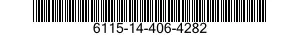 6115-14-406-4282